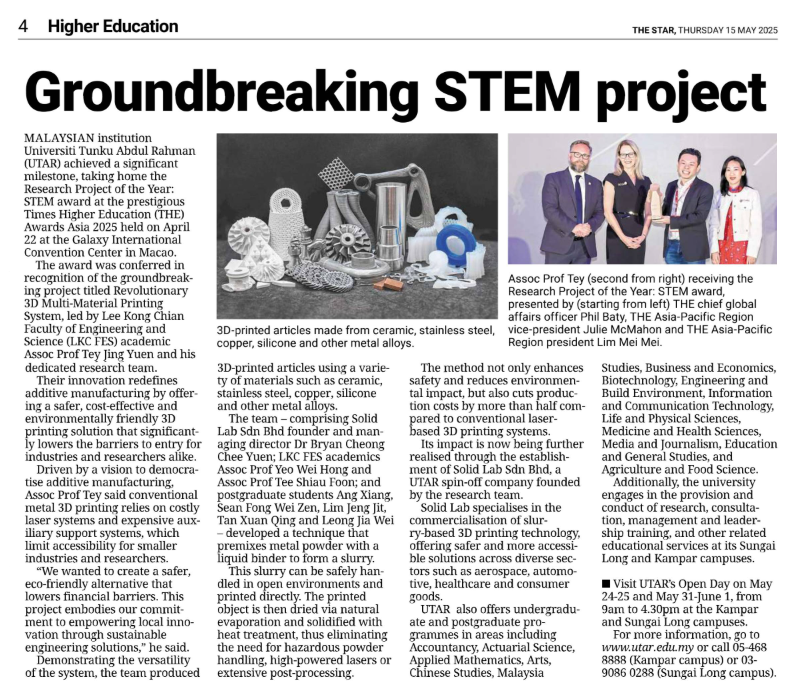 4 Higher Education

THE STAR, THURSDAY 15 MAY 2025

Groundbreaking STEM project

MALAYSIAN institution Universiti Tunku Abdul Rahman (UTAR) achieved a significant milestone, taking home the Research Project of the Year: STEM award at the prestigious Times Higher Education (THE) Awards Asia 2025 held on April 22 at the Galaxy International Convention Center in Macao.

The award was conferred in recognition of the groundbreaking project titled Revolutionary 3D Multi-Material Printing System, led by Lee Kong Chian Faculty of Engineering and Science (LKC FES) academic Assoc Prof Tey Jing Yuen and his dedicated research team.

Their innovation redefines additive manufacturing by offering a safer, cost-effective and environmentally friendly 3D printing solution that significantly lowers the barriers to entry for industries and researchers alike.

Driven by a vision to democratise additive manufacturing, Assoc Prof Tey said conventional metal 3D printing relies on costly laser systems and expensive auxiliary support systems, which limit accessibility for smaller industries and researchers.

"We wanted to create a safer, eco-friendly alternative that lowers financial barriers. This project embodies our commitment to empowering local innovation through sustainable engineering solutions," he said.

Demonstrating the versatility of the system, the team produced 3D-printed articles using a variety of materials such as ceramic, stainless steel, copper, silicone and other metal alloys.

The team – comprising Solid Lab Sdn Bhd founder and managing director Dr Bryan Cheong Chee Yuen; LKC FES academics Assoc Prof Yeo Wei Hong and Assoc Prof Tee Shiau Foon; and postgraduate students Ang Xiang, Sean Fong Wei Zen, Lim Jeng Jit, Tan Xuan Qing and Leong Jia Wei – developed a technique that premixes metal powder with a liquid binder to form a slurry.

This slurry can be safely handled in open environments and printed directly. The printed object is then dried via natural evaporation and solidified with heat treatment, thus eliminating the need for hazardous powder handling, high-powered lasers or extensive post-processing.

The method not only enhances safety and reduces environmental impact, but also cuts production costs by more than half compared to conventional laser-based 3D printing systems.

Its impact is now being further realised through the establishment of Solid Lab Sdn Bhd, a UTAR spin-off company founded by the research team.

Solid Lab specialises in the commercialisation of slurry-based 3D printing technology, offering safer and more accessible solutions across diverse sectors such as aerospace, automotive, healthcare and consumer goods.

UTAR also offers undergraduate and postgraduate programmes in areas including Accountancy, Actuarial Science, Applied Mathematics, Arts, Chinese Studies, Malaysia Studies, Business and Economics, Biotechnology, Engineering and Build Environment, Information and Communication Technology, Life and Physical Sciences, Medicine and Health Sciences, Media and Journalism, Education and General Studies, and Agriculture and Food Science.

Additionally, the university engages in the provision and conduct of research, consultation, management and leadership training, and other related educational services at its Sungai Long and Kampar campuses.

■ Visit UTAR's Open Day on May 24-25 and May 31-June 1, from 9am to 4.30pm at the Kampar and Sungai Long campuses.

For more information, go to www.utar.edu.my or call 05-468 8888 (Kampar campus) or 03-9086 0288 (Sungai Long campus).

3D-printed articles made from ceramic, stainless steel, copper, silicone and other metal alloys.

Assoc Prof Tey (second from right) receiving the Research Project of the Year: STEM award, presented by (starting from left) THE chief global affairs officer Phil Baty, THE Asia-Pacific Region vice-president Julie McMahon and THE Asia-Pacific Region president Lim Mei Mei.